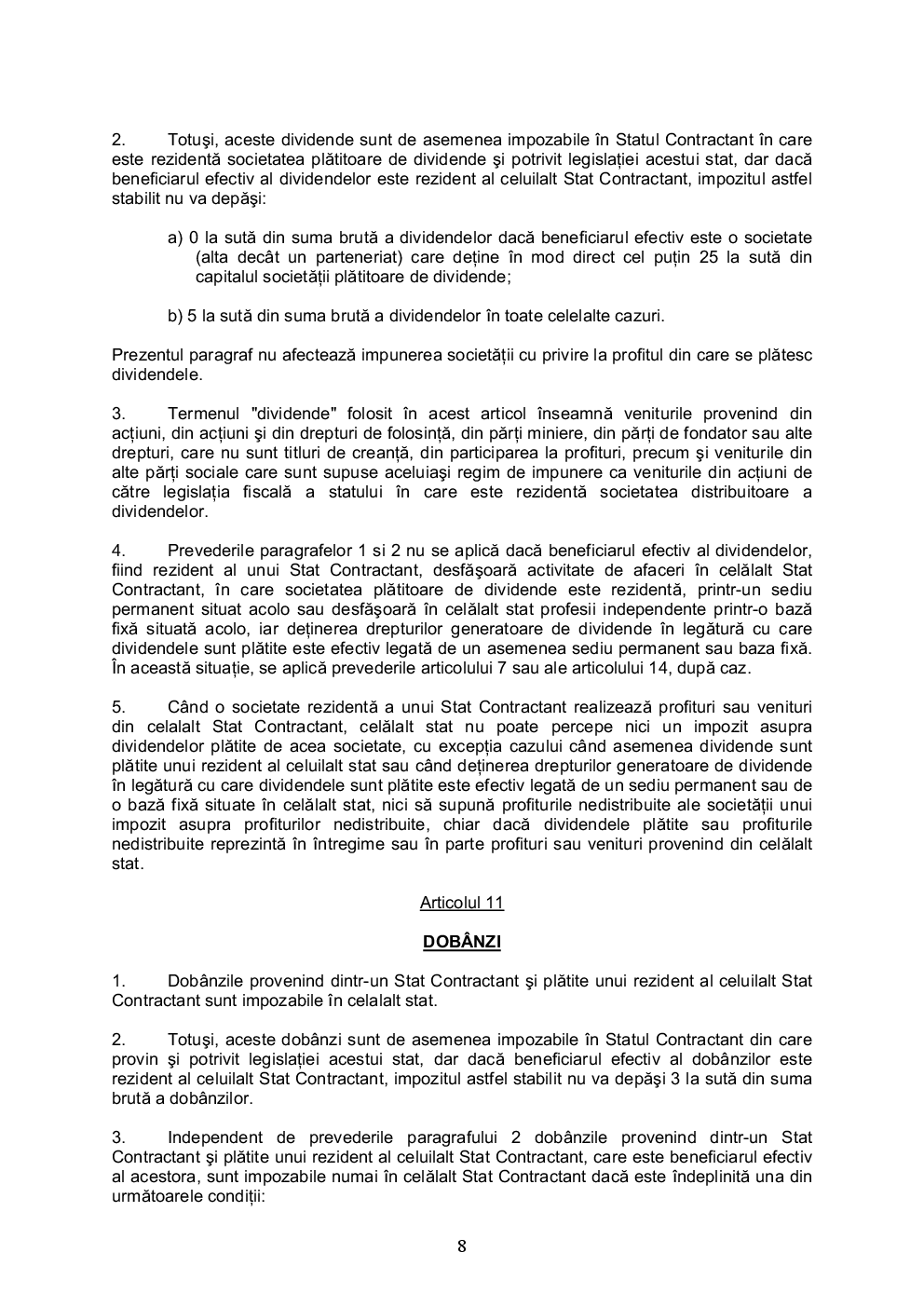 2. Totuşi, aceste dividende sunt de asemenea impozabile în Statul Contractant în care este rezidentă societatea plătitoare de dividende şi potrivit legislației acestui stat, dar dacă beneficiarul efectiv al dividendelor este rezident al celuilalt Stat Contractant, impozitul astfel stabilit nu va depăşi:

a) 0 la sută din suma brută a dividendelor dacă beneficiarul efectiv este o societate (alta decât un parteneriat) care deține în mod direct cel puțin 25 la sută din capitalul societății plătitoare de dividende;

b) 5 la sută din suma brută a dividendelor în toate celelalte cazuri.

Prezentul paragraf nu afectează impunerea societății cu privire la profitul din care se plătesc dividendele.

3. Termenul "dividende" folosit în acest articol înseamnă veniturile provenind din acțiuni, din acțiuni şi din drepturi de folosință, din părți miniere, din părți de fondator sau alte drepturi, care nu sunt titluri de creanță, din participarea la profituri, precum şi veniturile din alte părți sociale care sunt supuse aceluiaşi regim de impunere ca veniturile din acțiuni de către legislația fiscală a statului în care este rezidentă societatea distribuitoare a dividendelor.

4. Prevederile paragrafelor 1 si 2 nu se aplică dacă beneficiarul efectiv al dividendelor, fiind rezident al unui Stat Contractant, desfăşoară activitate de afaceri în celălalt Stat Contractant, în care societatea plătitoare de dividende este rezidentă, printr-un sediu permanent situat acolo sau desfăşoară în celălalt stat profesii independente printr-o bază fixă situată acolo, iar deținerea drepturilor generatoare de dividende în legătură cu care dividendele sunt plătite este efectiv legată de un asemenea sediu permanent sau baza fixă. În această situație, se aplică prevederile articolului 7 sau ale articolului 14, după caz.

5. Când o societate rezidentă a unui Stat Contractant realizează profituri sau venituri din celalalt Stat Contractant, celălalt stat nu poate percepe nici un impozit asupra dividendelor plătite de acea societate, cu excepția cazului când asemenea dividende sunt plătite unui rezident al celuilalt stat sau când deținerea drepturilor generatoare de dividende în legătură cu care dividendele sunt plătite este efectiv legată de un sediu permanent sau de o bază fixă situate în celălalt stat, nici să supună profiturile nedistribuite ale societății unui impozit asupra profiturilor nedistribuite, chiar dacă dividendele plătite sau profiturile nedistribuite reprezintă în întregime sau în parte profituri sau venituri provenind din celălalt stat.

Articolul 11

DOBÂNZI

1. Dobânzile provenind dintr-un Stat Contractant şi plătite unui rezident al celuilalt Stat Contractant sunt impozabile în celalalt stat.

2. Totuşi, aceste dobânzi sunt de asemenea impozabile în Statul Contractant din care provin şi potrivit legislației acestui stat, dar dacă beneficiarul efectiv al dobânzilor este rezident al celuilalt Stat Contractant, impozitul astfel stabilit nu va depăşi 3 la sută din suma brută a dobânzilor.

3. Independent de prevederile paragrafului 2 dobânzile provenind dintr-un Stat Contractant şi plătite unui rezident al celuilalt Stat Contractant, care este beneficiarul efectiv al acestora, sunt impozabile numai în celălalt Stat Contractant dacă este îndeplinită una din următoarele condiții:

8